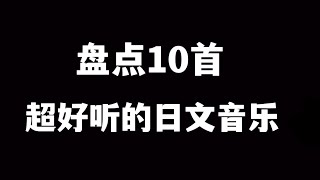 盘点10首
超好听的日文音乐